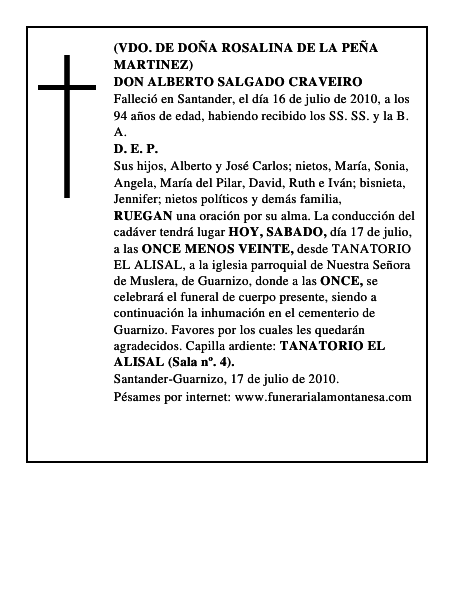 (VDO. DE DOÑA ROSALINA DE LA PEÑA MARTINEZ)
DON ALBERTO SALGADO CRAVEIRO
Falleció en Santander, el día 16 de julio de 2010, a los 94 años de edad, habiendo recibido los SS. SS. y la B. A.
D. E. P.
Sus hijos, Alberto y José Carlos; nietos, María, Sonia, Angela, María del Pilar, David, Ruth e Iván; bisnieta, Jennifer; nietos políticos y demás familia,
RUEGAN una oración por su alma. La conducción del cadáver tendrá lugar HOY, SABADO, día 17 de julio, a las ONCE MENOS VEINTE, desde TANATORIO EL ALISAL, a la iglesia parroquial de Nuestra Señora de Muslera, de Guarnizo, donde a las ONCE, se celebrará el funeral de cuerpo presente, siendo a continuación la inhumación en el cementerio de Guarnizo. Favores por los cuales les quedarán agradecidos. Capilla ardiente: TANATORIO EL ALISAL (Sala nº. 4).
Santander-Guarnizo, 17 de julio de 2010.
Pésames por internet: www.funerarialamontanesa.com